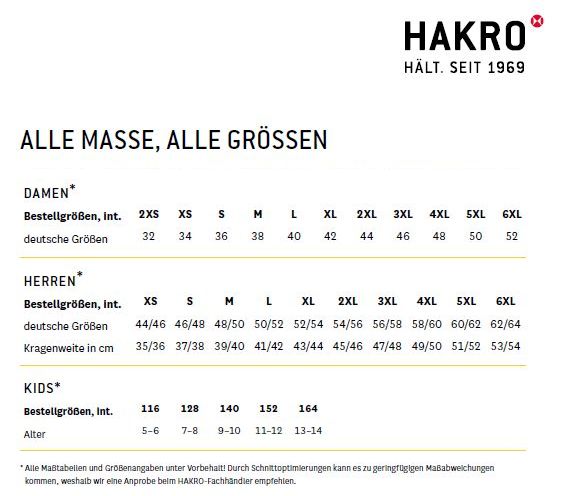 HAKRO
HÄLT. SEIT 1969

ALLE MASSE, ALLE GRÖSSEN

DAMEN*

| Bestellgrößen, int. | 2XS | XS | S | M | L | XL | 2XL | 3XL | 4XL | 5XL | 6XL |
|---|---|---|---|---|---|---|---|---|---|---|---|
| deutsche Größen | 32 | 34 | 36 | 38 | 40 | 42 | 44 | 46 | 48 | 50 | 52 |

HERREN*

| Bestellgrößen, int. | XS | S | M | L | XL | 2XL | 3XL | 4XL | 5XL | 6XL |
|---|---|---|---|---|---|---|---|---|---|---|
| deutsche Größen | 44/46 | 46/48 | 48/50 | 50/52 | 52/54 | 54/56 | 56/58 | 58/60 | 60/62 | 62/64 |
| Kragenweite in cm | 35/36 | 37/38 | 39/40 | 41/42 | 43/44 | 45/46 | 47/48 | 49/50 | 51/52 | 53/54 |

KIDS*

| Bestellgrößen, int. | 116 | 128 | 140 | 152 | 164 |
|---|---|---|---|---|---|
| Alter | 5–6 | 7–8 | 9–10 | 11–12 | 13–14 |

* Alle Maßtabellen und Größenangaben unter Vorbehalt! Durch Schnittoptimierungen kann es zu geringfügigen Maßabweichungen kommen, weshalb wir eine Anprobe beim HAKRO-Fachhändler empfehlen.